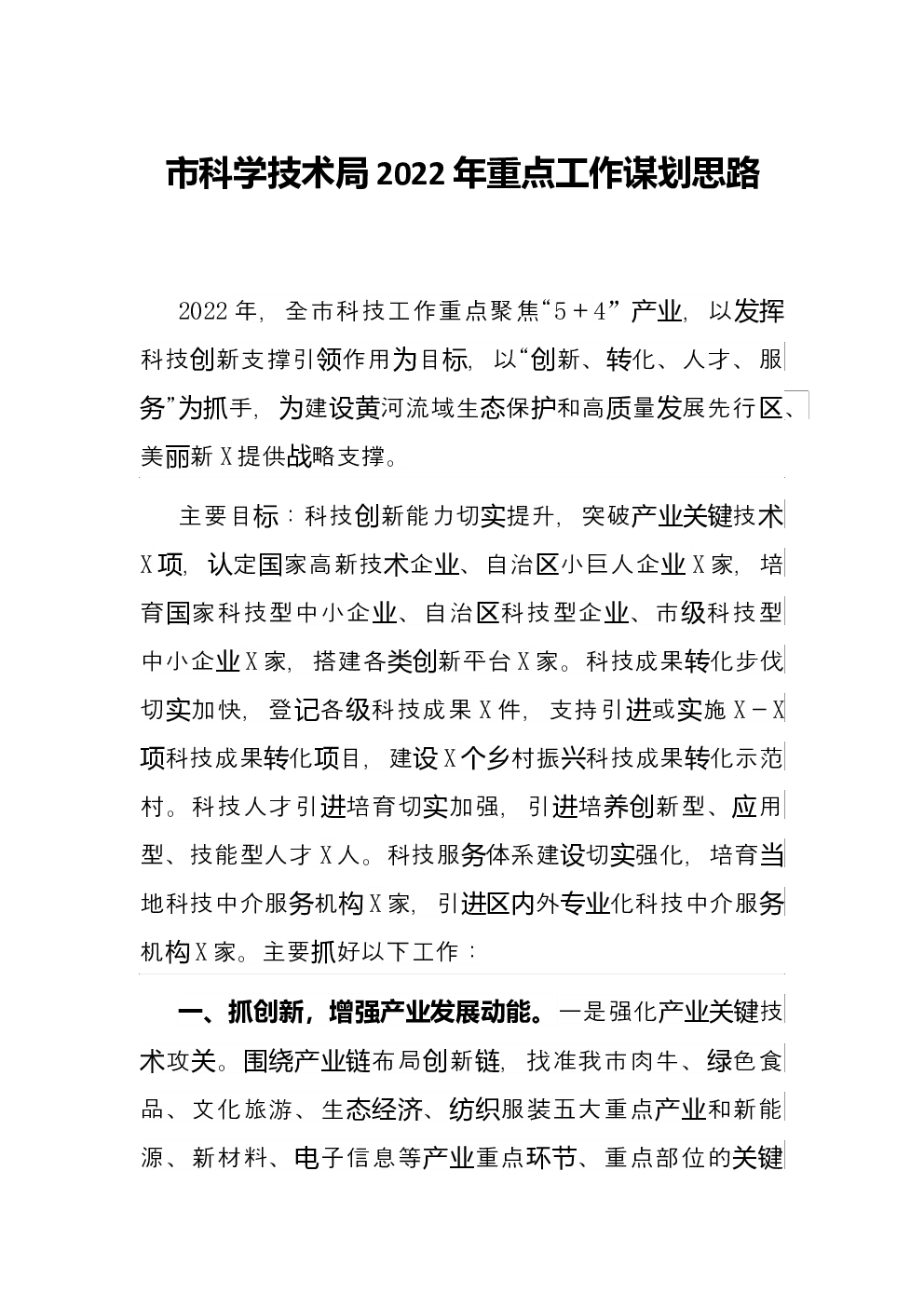 市科学技术局2022年重点工作谋划思路

2022年，全市科技工作重点聚焦“5＋4”产业，以发挥科技创新支撑引领作用为目标，以“创新、转化、人才、服务”为抓手，为建设黄河流域生态保护和高质量发展先行区、美丽新X提供战略支撑。

主要目标：科技创新能力切实提升，突破产业关键技术X项，认定国家高新技术企业、自治区小巨人企业X家，培育国家科技型中小企业、自治区科技型企业、市级科技型中小企业X家，搭建各类创新平台X家。科技成果转化步伐切实加快，登记各级科技成果X件，支持引进或实施X－X项科技成果转化项目，建设X个乡村振兴科技成果转化示范村。科技人才引进培育切实加强，引进培养创新型、应用型、技能型人才X人。科技服务体系建设切实强化，培育当地科技中介服务机构X家，引进区内外专业化科技中介服务机构X家。主要抓好以下工作：

一、抓创新，增强产业发展动能。一是强化产业关键技术攻关。围绕产业链布局创新链，找准我市肉牛、绿色食品、文化旅游、生态经济、纺织服装五大重点产业和新能源、新材料、电子信息等产业重点环节、重点部位的关键